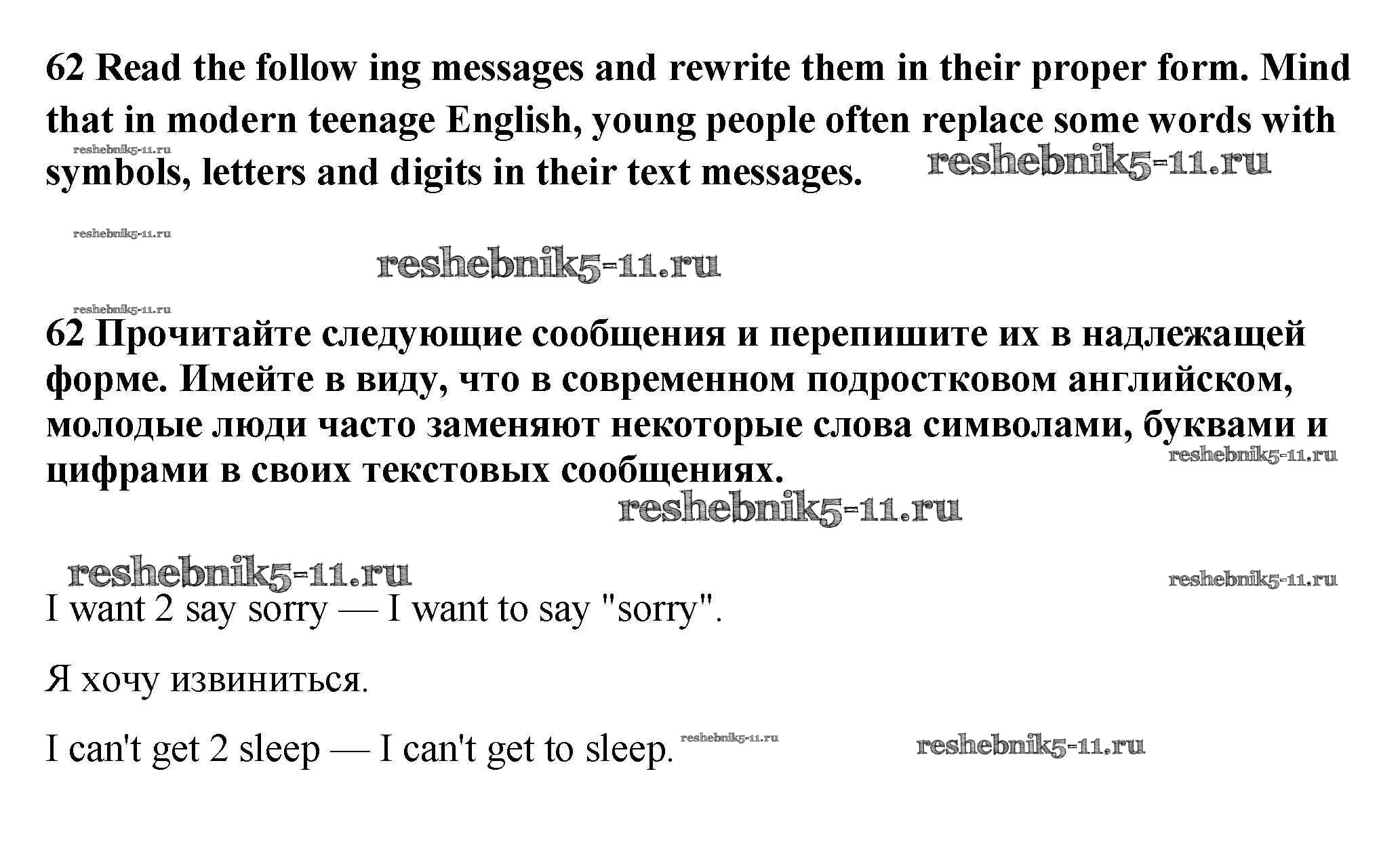 62 Read the follow ing messages and rewrite them in their proper form. Mind that in modern teenage English, young people often replace some words with symbols, letters and digits in their text messages.

reshebnik5-11.ru

reshebnik5-11.ru

reshebnik5-11.ru

reshebnik5-11.ru

reshebnik5-11.ru

62 Прочитайте следующие сообщения и перепишите их в надлежащей форме. Имейте в виду, что в современном подростковом английском, молодые люди часто заменяют некоторые слова символами, буквами и цифрами в своих текстовых сообщениях.

reshebnik5-11.ru

reshebnik5-11.ru

reshebnik5-11.ru

reshebnik5-11.ru

I want 2 say sorry — I want to say "sorry".

Я хочу извиниться.

I can't get 2 sleep — I can't get to sleep. reshebnik5-11.ru reshebnik5-11.ru